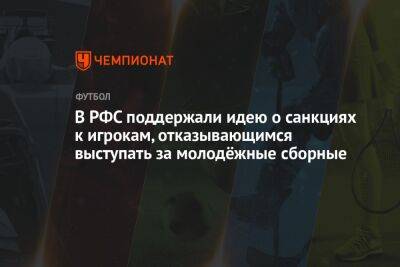 ЧЕМПИОНАТ

ФУТБОЛ

В РФС поддержали идею о санкциях к игрокам, отказывающимся выступать за молодёжные сборные